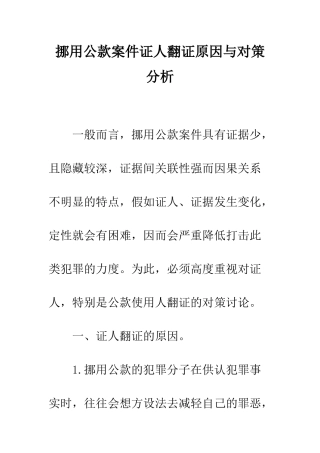 挪用公款案件证人翻证原因与对策分析

一般而言，挪用公款案件具有证据少，且隐藏较深，证据间关联性强而因果关系不明显的特点，假如证人、证据发生变化，定性就会有困难，因而会严重降低打击此类犯罪的力度。为此，必须高度重视对证人，特别是公款使用人翻证的对策讨论。

一、证人翻证的原因。

1.挪用公款的犯罪分子在供认犯罪事实时，往往会想方设法去减轻自己的罪恶，